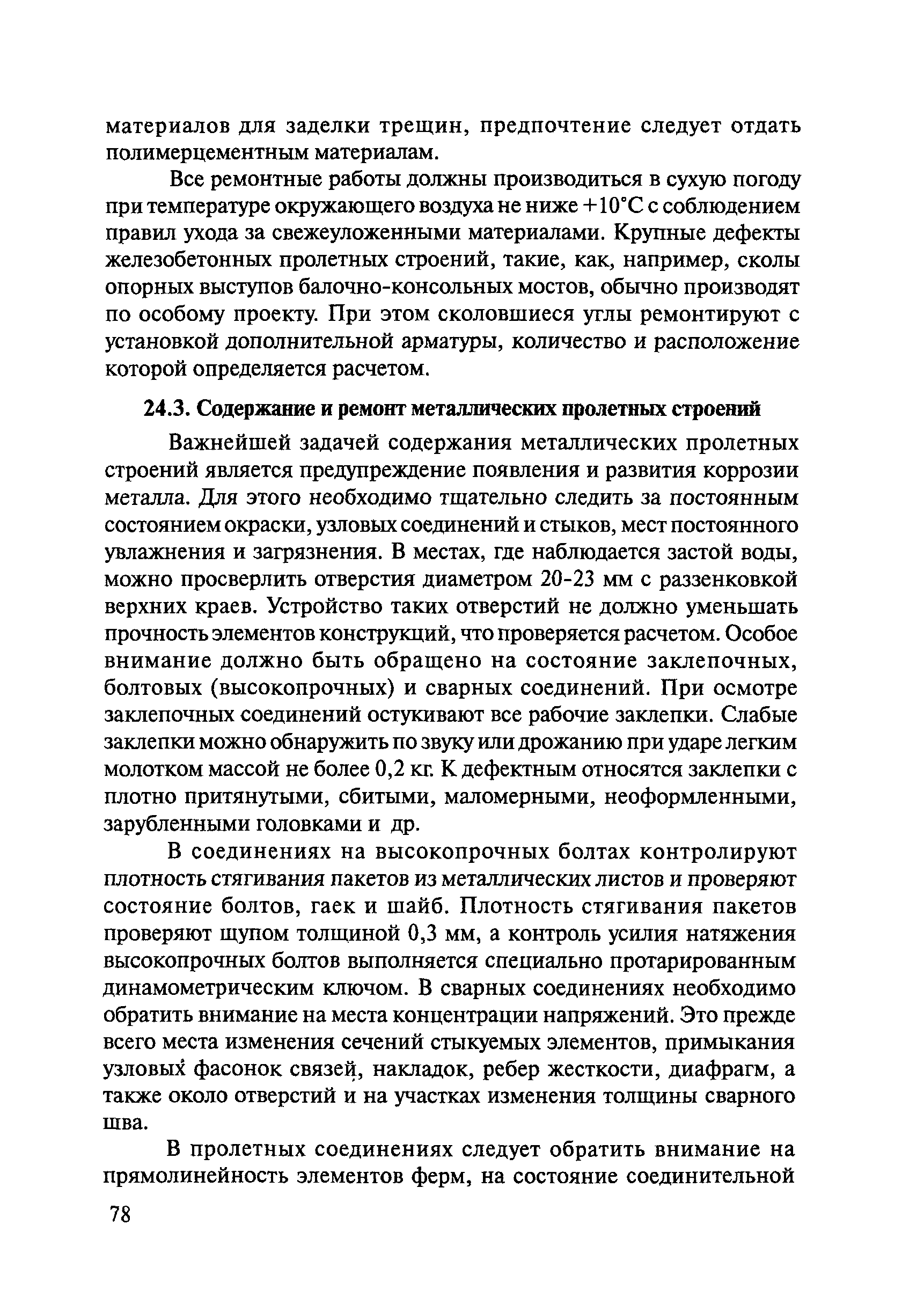 материалов для заделки трещин, предпочтение следует отдать полимерцементным материалам.

Все ремонтные работы должны производиться в сухую погоду при температуре окружающего воздуха не ниже +10°С с соблюдением правил ухода за свежеуложенными материалами. Крупные дефекты железобетонных пролетных строений, такие, как, например, сколы опорных выступов балочно-консольных мостов, обычно производят по особому проекту. При этом сколовшиеся углы ремонтируют с установкой дополнительной арматуры, количество и расположение которой определяется расчетом.

24.3. Содержание и ремонт металлических пролетных строений

Важнейшей задачей содержания металлических пролетных строений является предупреждение появления и развития коррозии металла. Для этого необходимо тщательно следить за постоянным состоянием окраски, узловых соединений и стыков, мест постоянного увлажнения и загрязнения. В местах, где наблюдается застой воды, можно просверлить отверстия диаметром 20-23 мм с раззенковкой верхних краев. Устройство таких отверстий не должно уменьшать прочность элементов конструкций, что проверяется расчетом. Особое внимание должно быть обращено на состояние заклепочных, болтовых (высокопрочных) и сварных соединений. При осмотре заклепочных соединений остукивают все рабочие заклепки. Слабые заклепки можно обнаружить по звуку или дрожанию при ударе легким молотком массой не более 0,2 кг. К дефектным относятся заклепки с плотно притянутыми, сбитыми, маломерными, неоформленными, зарубленными головками и др.

В соединениях на высокопрочных болтах контролируют плотность стягивания пакетов из металлических листов и проверяют состояние болтов, гаек и шайб. Плотность стягивания пакетов проверяют щупом толщиной 0,3 мм, а контроль усилия натяжения высокопрочных болтов выполняется специально протарированным динамометрическим ключом. В сварных соединениях необходимо обратить внимание на места концентрации напряжений. Это прежде всего места изменения сечений стыкуемых элементов, примыкания узловых фасонок связей, накладок, ребер жесткости, диафрагм, а также около отверстий и на участках изменения толщины сварного шва.

В пролетных соединениях следует обратить внимание на прямолинейность элементов ферм, на состояние соединительной

78